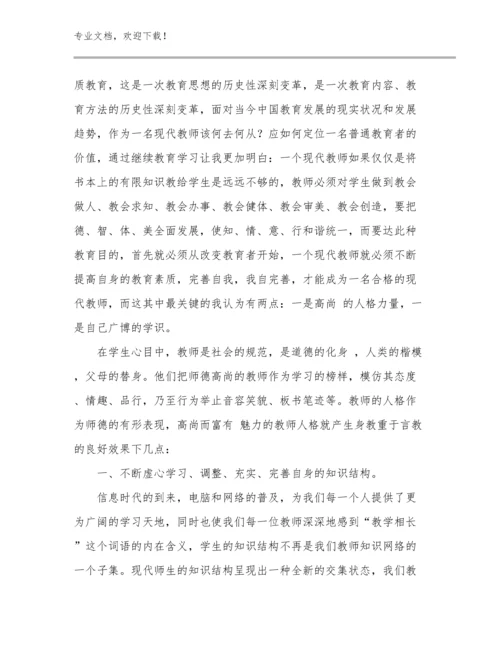 专业文档，欢迎下载！

质教育，这是一次教育思想的历史性深刻变革，是一次教育内容、教育方法的历史性深刻变革，面对当今中国教育发展的现实状况和发展趋势，作为一名现代教师该何去何从？应如何定位一名普通教育者的价值，通过继续教育学习让我更加明白：一个现代教师如果仅仅是将书本上的有限知识教给学生是远远不够的，教师必须对学生做到教会做人、教会求知、教会办事、教会健体、教会审美、教会创造，要把德、智、体、美全面发展，使知、情、意、行和谐统一，而要达此种教育目的，首先就必须从改变教育者开始，一个现代教师就必须不断提高自身的教育素质，完善自我，我自完善，才能成为一名合格的现代教师，而这其中最关键的我认为有两点：一是高尚 的人格力量，一是自己广博的学识。

在学生心目中，教师是社会的规范，是道德的化身 ，人类的楷模，父母的替身。他们把师德高尚的教师作为学习的榜样，模仿其态度、情趣、品行，乃至行为举止音容笑貌、板书笔迹等。教师的人格作为师德的有形表现，高尚而富有 魅力的教师人格就产生身教重于言教的良好效果下几点：

一、不断虚心学习、调整、充实、完善自身的知识结构。

信息时代的到来，电脑和网络的普及，为我们每一个人提供了更为广阔的学习天地，同时也使我们每一位教师深深地感到“教学相长”这个词语的内在含义，学生的知识结构不再是我们教师知识网络的一个子集。现代师生的知识结构呈现出一种全新的交集状态，我们教